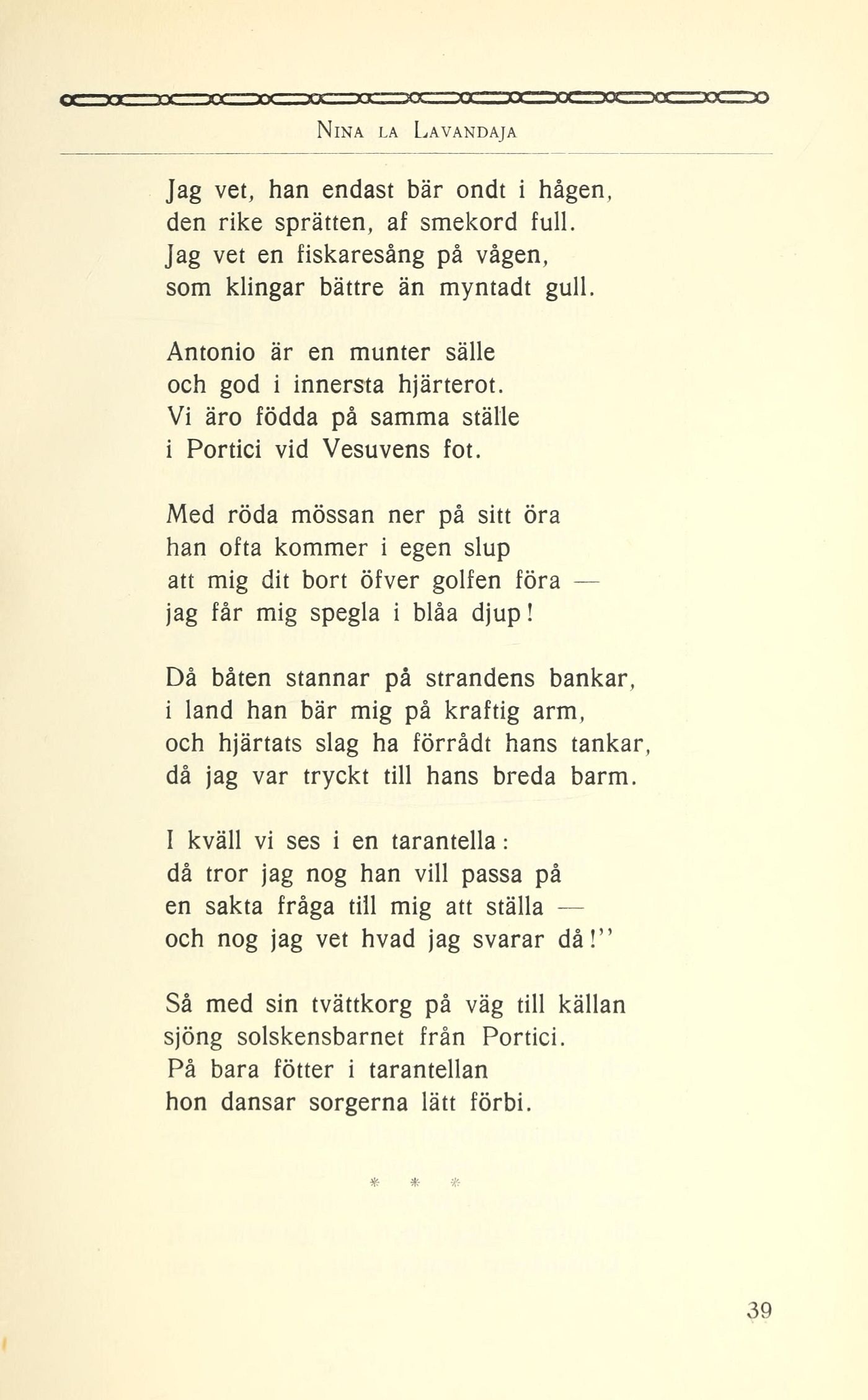 NINA LA LAVANDAJA

Jag vet, han endast bär ondt i hågen,
den rike sprätten, af smekord full.
Jag vet en fiskaresång på vågen,
som klingar bättre än myntadt gull.

Antonio är en munter sälle
och god i innersta hjärterot.
Vi äro födda på samma ställe
i Portici vid Vesuvens fot.

Med röda mössan ner på sitt öra
han ofta kommer i egen slup
att mig dit bort öfver golfen föra —
jag får mig spegla i blåa djup!

Då båten stannar på strandens bankar,
i land han bär mig på kraftig arm,
och hjärtats slag ha förrådt hans tankar,
då jag var tryckt till hans breda barm.

I kväll vi ses i en tarantella:
då tror jag nog han vill passa på
en sakta fråga till mig att ställa —
och nog jag vet hvad jag svarar då!"

Så med sin tvättkorg på väg till källan
sjöng solskensbarnet från Portici.
På bara fötter i tarantellan
hon dansar sorgerna lätt förbi.

* * *

39